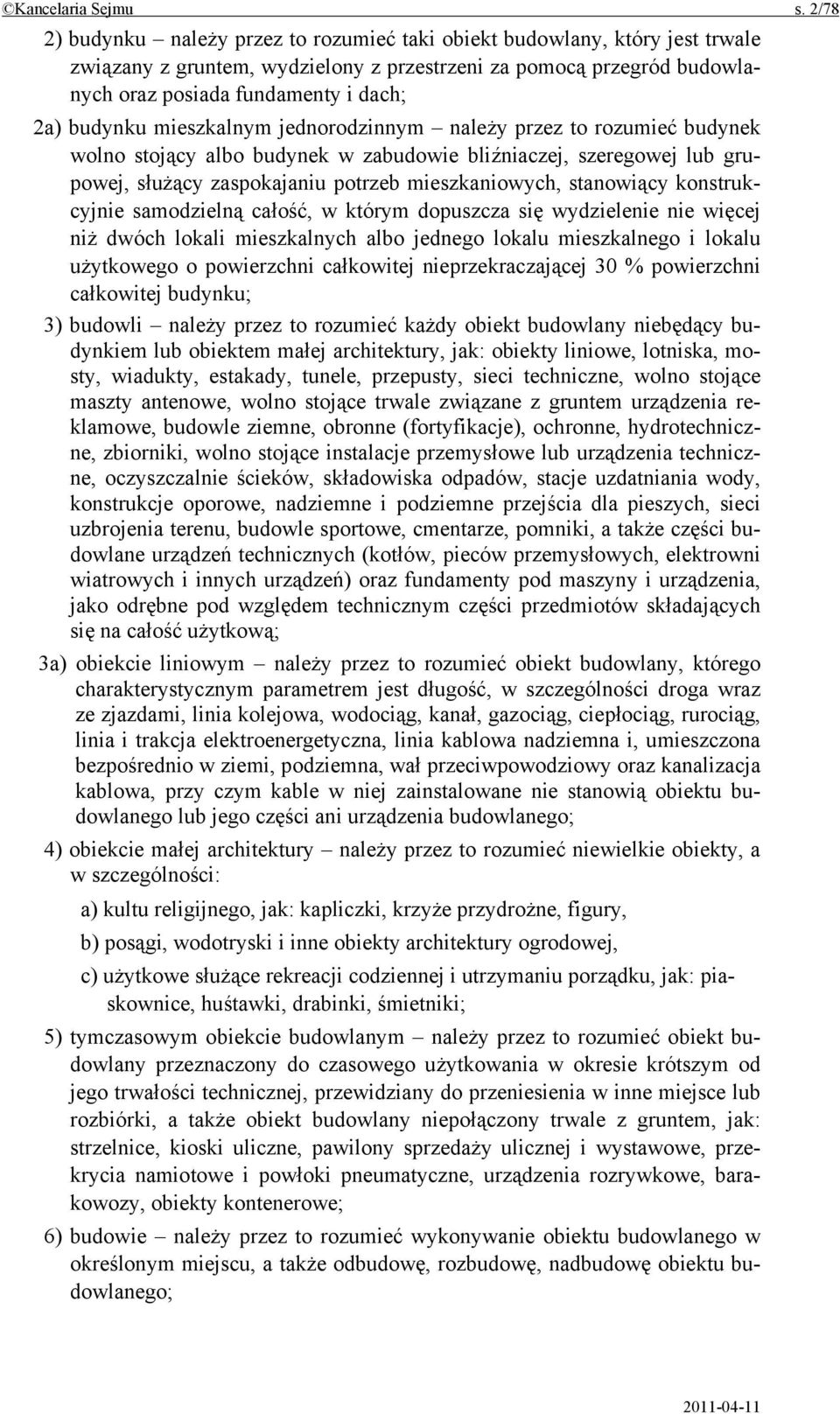 ©Kancelaria Sejmu s. 2/78

2) budynku – należy przez to rozumieć taki obiekt budowlany, który jest trwale związany z gruntem, wydzielony z przestrzeni za pomocą przegród budowlanych oraz posiada fundamenty i dach;

2a) budynku mieszkalnym jednorodzinnym – należy przez to rozumieć budynek wolno stojący albo budynek w zabudowie bliźniaczej, szeregowej lub grupowej, służący zaspokajaniu potrzeb mieszkaniowych, stanowiący konstrukcyjnie samodzielną całość, w którym dopuszcza się wydzielenie nie więcej niż dwóch lokali mieszkalnych albo jednego lokalu mieszkalnego i lokalu użytkowego o powierzchni całkowitej nieprzekraczającej 30 % powierzchni całkowitej budynku;

3) budowli – należy przez to rozumieć każdy obiekt budowlany niebędący budynkiem lub obiektem małej architektury, jak: obiekty liniowe, lotniska, mosty, wiadukty, estakady, tunele, przepusty, sieci techniczne, wolno stojące maszty antenowe, wolno stojące trwale związane z gruntem urządzenia reklamowe, budowle ziemne, obronne (fortyfikacje), ochronne, hydrotechniczne, zbiorniki, wolno stojące instalacje przemysłowe lub urządzenia techniczne, oczyszczalnie ścieków, składowiska odpadów, stacje uzdatniania wody, konstrukcje oporowe, nadziemne i podziemne przejścia dla pieszych, sieci uzbrojenia terenu, budowle sportowe, cmentarze, pomniki, a także części budowlane urządzeń technicznych (kotłów, pieców przemysłowych, elektrowni wiatrowych i innych urządzeń) oraz fundamenty pod maszyny i urządzenia, jako odrębne pod względem technicznym części przedmiotów składających się na całość użytkową;

3a) obiekcie liniowym – należy przez to rozumieć obiekt budowlany, którego charakterystycznym parametrem jest długość, w szczególności droga wraz ze zjazdami, linia kolejowa, wodociąg, kanał, gazociąg, ciepłociąg, rurociąg, linia i trakcja elektroenergetyczna, linia kablowa nadziemna i, umieszczona bezpośrednio w ziemi, podziemna, wał przeciwpowodziowy oraz kanalizacja kablowa, przy czym kable w niej zainstalowane nie stanowią obiektu budowlanego lub jego części ani urządzenia budowlanego;

4) obiekcie małej architektury – należy przez to rozumieć niewielkie obiekty, a w szczególności:

a) kultu religijnego, jak: kapliczki, krzyże przydrożne, figury,

b) posągi, wodotryski i inne obiekty architektury ogrodowej,

c) użytkowe służące rekreacji codziennej i utrzymaniu porządku, jak: piaskownice, huśtawki, drabinki, śmietniki;

5) tymczasowym obiekcie budowlanym – należy przez to rozumieć obiekt budowlany przeznaczony do czasowego użytkowania w okresie krótszym od jego trwałości technicznej, przewidziany do przeniesienia w inne miejsce lub rozbiórki, a także obiekt budowlany niepołączony trwale z gruntem, jak: strzelnice, kioski uliczne, pawilony sprzedaży ulicznej i wystawowe, przekrycia namiotowe i powłoki pneumatyczne, urządzenia rozrywkowe, barakowozy, obiekty kontenerowe;

6) budowie – należy przez to rozumieć wykonywanie obiektu budowlanego w określonym miejscu, a także odbudowę, rozbudowę, nadbudowę obiektu budowlanego;

2011-04-11